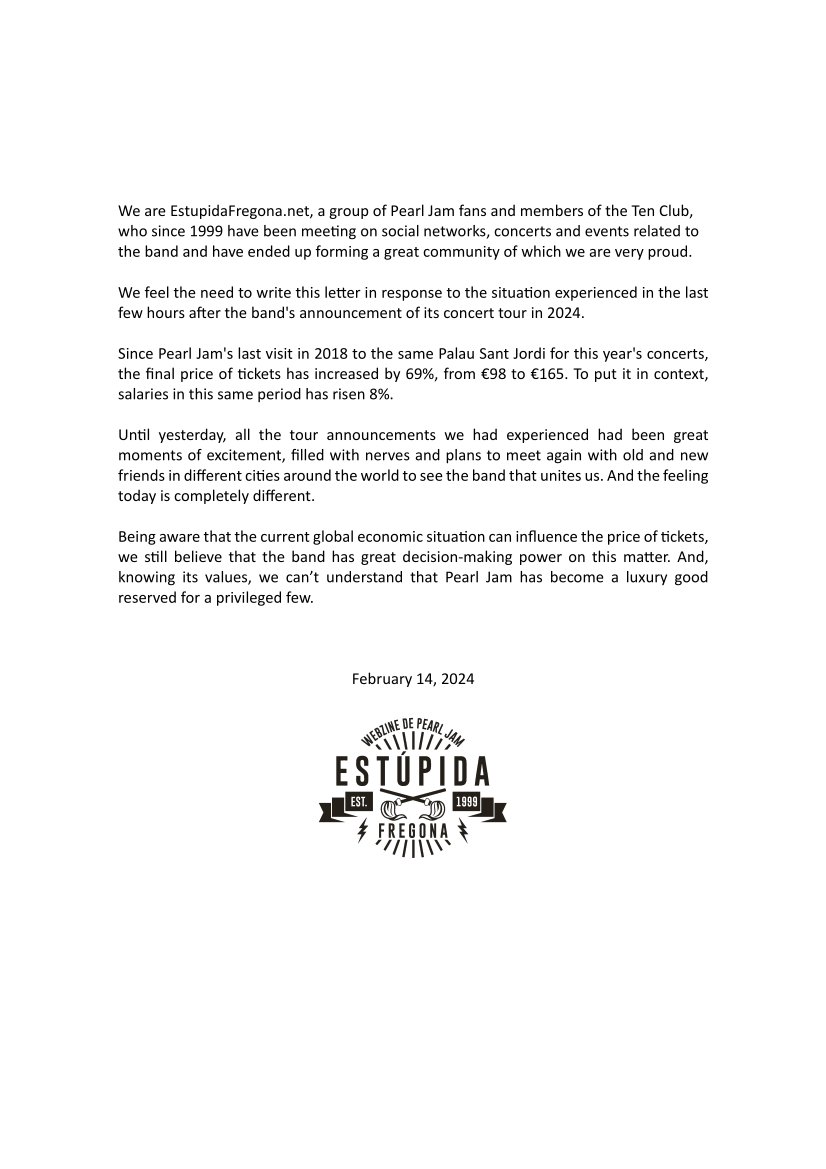 We are EstupidaFregona.net, a group of Pearl Jam fans and members of the Ten Club, who since 1999 have been meeting on social networks, concerts and events related to the band and have ended up forming a great community of which we are very proud.

We feel the need to write this letter in response to the situation experienced in the last few hours after the band's announcement of its concert tour in 2024.

Since Pearl Jam's last visit in 2018 to the same Palau Sant Jordi for this year's concerts, the final price of tickets has increased by 69%, from €98 to €165. To put it in context, salaries in this same period has risen 8%.

Until yesterday, all the tour announcements we had experienced had been great moments of excitement, filled with nerves and plans to meet again with old and new friends in different cities around the world to see the band that unites us. And the feeling today is completely different.

Being aware that the current global economic situation can influence the price of tickets, we still believe that the band has great decision-making power on this matter. And, knowing its values, we can't understand that Pearl Jam has become a luxury good reserved for a privileged few.

February 14, 2024

WEBZINE DE PEARL JAM
ESTÚPIDA
EST. 1999
FREGONA